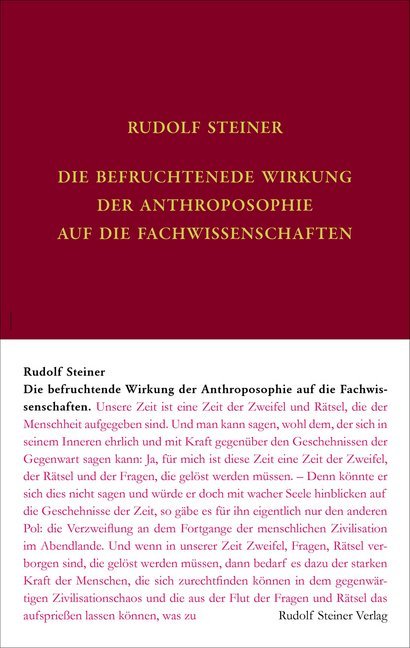 RUDOLF STEINER

DIE BEFRUCHTENEDE WIRKUNG DER ANTHROPOSOPHIE AUF DIE FACHWISSENSCHAFTEN

Rudolf Steiner
Die befruchtende Wirkung der Anthroposophie auf die Fachwissenschaften. Unsere Zeit ist eine Zeit der Zweifel und Rätsel, die der Menschheit aufgegeben sind. Und man kann sagen, wohl dem, der sich in seinem Inneren ehrlich und mit Kraft gegenüber den Geschehnissen der Gegenwart sagen kann: Ja, für mich ist diese Zeit eine Zeit der Zweifel, der Rätsel und der Fragen, die gelöst werden müssen. – Denn könnte er sich dies nicht sagen und würde er doch mit wacher Seele hinblicken auf die Geschehnisse der Zeit, so gäbe es für ihn eigentlich nur den anderen Pol: die Verzweiflung an dem Fortgange der menschlichen Zivilisation im Abendlande. Und wenn in unserer Zeit Zweifel, Fragen, Rätsel verborgen sind, die gelöst werden müssen, dann bedarf es dazu der starken Kraft der Menschen, die sich zurechtfinden können in dem gegenwärtigen Zivilisationschaos und die aus der Flut der Fragen und Rätsel das aufsprießen lassen können, was zu

Rudolf Steiner Verlag